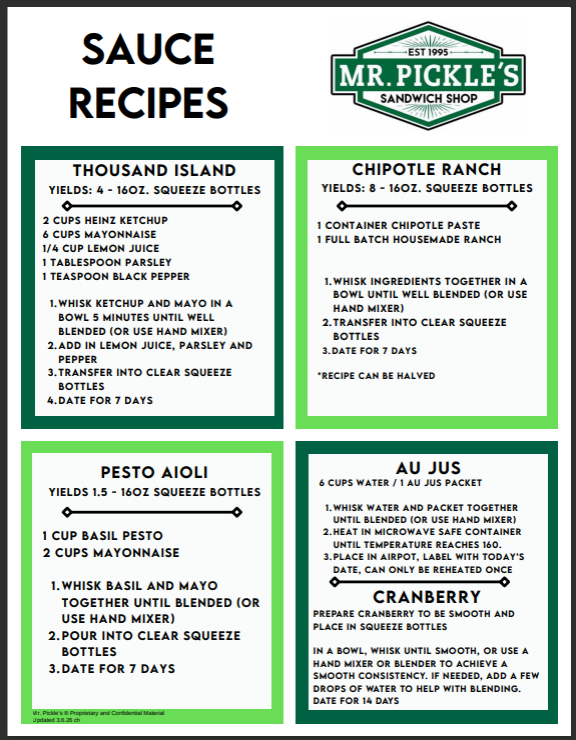 SAUCE RECIPES

EST 1995
MR. PICKLE'S
SANDWICH SHOP

THOUSAND ISLAND
YIELDS: 4 - 16OZ. SQUEEZE BOTTLES

2 CUPS HEINZ KETCHUP
6 CUPS MAYONNAISE
1/4 CUP LEMON JUICE
1 TABLESPOON PARSLEY
1 TEASPOON BLACK PEPPER

1. WHISK KETCHUP AND MAYO IN A BOWL 5 MINUTES UNTIL WELL BLENDED (OR USE HAND MIXER)
2. ADD IN LEMON JUICE, PARSLEY AND PEPPER
3. TRANSFER INTO CLEAR SQUEEZE BOTTLES
4. DATE FOR 7 DAYS

CHIPOTLE RANCH
YIELDS: 8 - 16OZ. SQUEEZE BOTTLES

1 CONTAINER CHIPOTLE PASTE
1 FULL BATCH HOUSEMADE RANCH

1. WHISK INGREDIENTS TOGETHER IN A BOWL UNTIL WELL BLENDED (OR USE HAND MIXER)
2. TRANSFER INTO CLEAR SQUEEZE BOTTLES
3. DATE FOR 7 DAYS

*RECIPE CAN BE HALVED

PESTO AIOLI
YIELDS 1.5 - 16OZ SQUEEZE BOTTLES

1 CUP BASIL PESTO
2 CUPS MAYONNAISE

1. WHISK BASIL AND MAYO TOGETHER UNTIL BLENDED (OR USE HAND MIXER)
2. POUR INTO CLEAR SQUEEZE BOTTLES
3. DATE FOR 7 DAYS

Mr. Pickle's ® Proprietary and Confidential Material
Updated 3.6.26 ch

AU JUS
6 CUPS WATER / 1 AU JUS PACKET

1. WHISK WATER AND PACKET TOGETHER UNTIL BLENDED (OR USE HAND MIXER)
2. HEAT IN MICROWAVE SAFE CONTAINER UNTIL TEMPERATURE REACHES 160.
3. PLACE IN AIRPOT, LABEL WITH TODAY'S DATE, CAN ONLY BE REHEATED ONCE

CRANBERRY
PREPARE CRANBERRY TO BE SMOOTH AND PLACE IN SQUEEZE BOTTLES

IN A BOWL, WHISK UNTIL SMOOTH, OR USE A HAND MIXER OR BLENDER TO ACHIEVE A SMOOTH CONSISTENCY. IF NEEDED, ADD A FEW DROPS OF WATER TO HELP WITH BLENDING. DATE FOR 14 DAYS